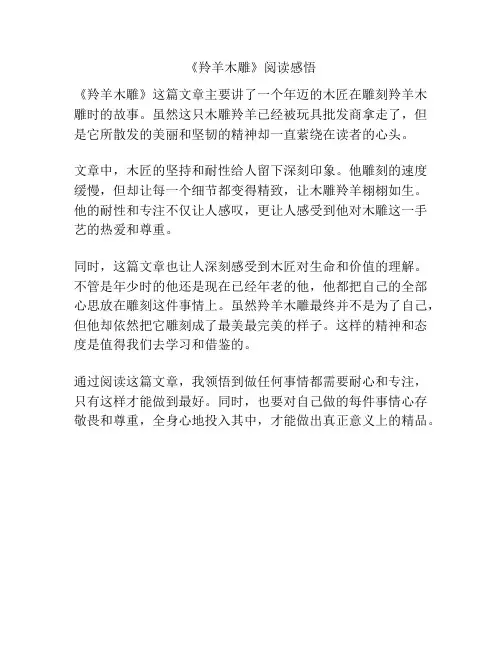 《羚羊木雕》阅读感悟

《羚羊木雕》这篇文章主要讲了一个年迈的木匠在雕刻羚羊木雕时的故事。虽然这只木雕羚羊已经被玩具批发商拿走了，但是它所散发的美丽和坚韧的精神却一直萦绕在读者的心头。

文章中，木匠的坚持和耐性给人留下深刻印象。他雕刻的速度缓慢，但却让每一个细节都变得精致，让木雕羚羊栩栩如生。他的耐性和专注不仅让人感叹，更让人感受到他对木雕这一手艺的热爱和尊重。

同时，这篇文章也让人深刻感受到木匠对生命和价值的理解。不管是年少时的他还是现在已经年老的他，他都把自己的全部心思放在雕刻这件事情上。虽然羚羊木雕最终并不是为了自己，但他却依然把它雕刻成了最美最完美的样子。这样的精神和态度是值得我们去学习和借鉴的。

通过阅读这篇文章，我领悟到做任何事情都需要耐心和专注，只有这样才能做到最好。同时，也要对自己做的每件事情心存敬畏和尊重，全身心地投入其中，才能做出真正意义上的精品。